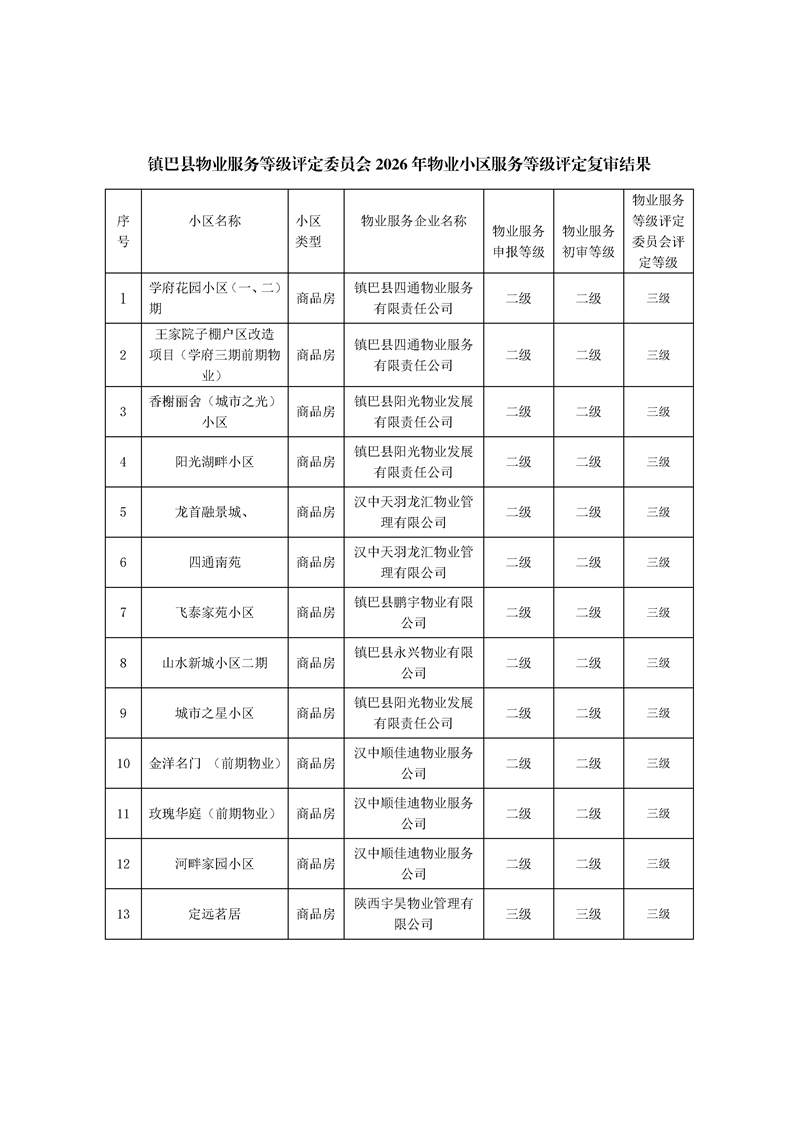 镇巴县物业服务等级评定委员会 2026 年物业小区服务等级评定复审结果

| 序号 | 小区名称 | 小区类型 | 物业服务企业名称 | 物业服务申报等级 | 物业服务初审等级 | 物业服务等级评定委员会评定等级 |
|---|---|---|---|---|---|---|
| 1 | 学府花园小区（一、二）期 | 商品房 | 镇巴县四通物业服务有限责任公司 | 二级 | 二级 | 三级 |
| 2 | 王家院子棚户区改造项目（学府三期前期物业） | 商品房 | 镇巴县四通物业服务有限责任公司 | 二级 | 二级 | 三级 |
| 3 | 香榭丽舍（城市之光）小区 | 商品房 | 镇巴县阳光物业发展有限责任公司 | 二级 | 二级 | 三级 |
| 4 | 阳光湖畔小区 | 商品房 | 镇巴县阳光物业发展有限责任公司 | 二级 | 二级 | 三级 |
| 5 | 龙首融景城、 | 商品房 | 汉中天羽龙汇物业管理有限公司 | 二级 | 二级 | 三级 |
| 6 | 四通南苑 | 商品房 | 汉中天羽龙汇物业管理有限公司 | 二级 | 二级 | 三级 |
| 7 | 飞泰家苑小区 | 商品房 | 镇巴县鹏宇物业有限公司 | 二级 | 二级 | 三级 |
| 8 | 山水新城小区二期 | 商品房 | 镇巴县永兴物业有限公司 | 二级 | 二级 | 三级 |
| 9 | 城市之星小区 | 商品房 | 镇巴县阳光物业发展有限责任公司 | 二级 | 二级 | 三级 |
| 10 | 金洋名门 （前期物业） | 商品房 | 汉中顺佳迪物业服务公司 | 二级 | 二级 | 三级 |
| 11 | 玫瑰华庭（前期物业） | 商品房 | 汉中顺佳迪物业服务公司 | 二级 | 二级 | 三级 |
| 12 | 河畔家园小区 | 商品房 | 汉中顺佳迪物业服务公司 | 二级 | 二级 | 三级 |
| 13 | 定远茗居 | 商品房 | 陕西宇昊物业管理有限公司 | 三级 | 三级 | 三级 |